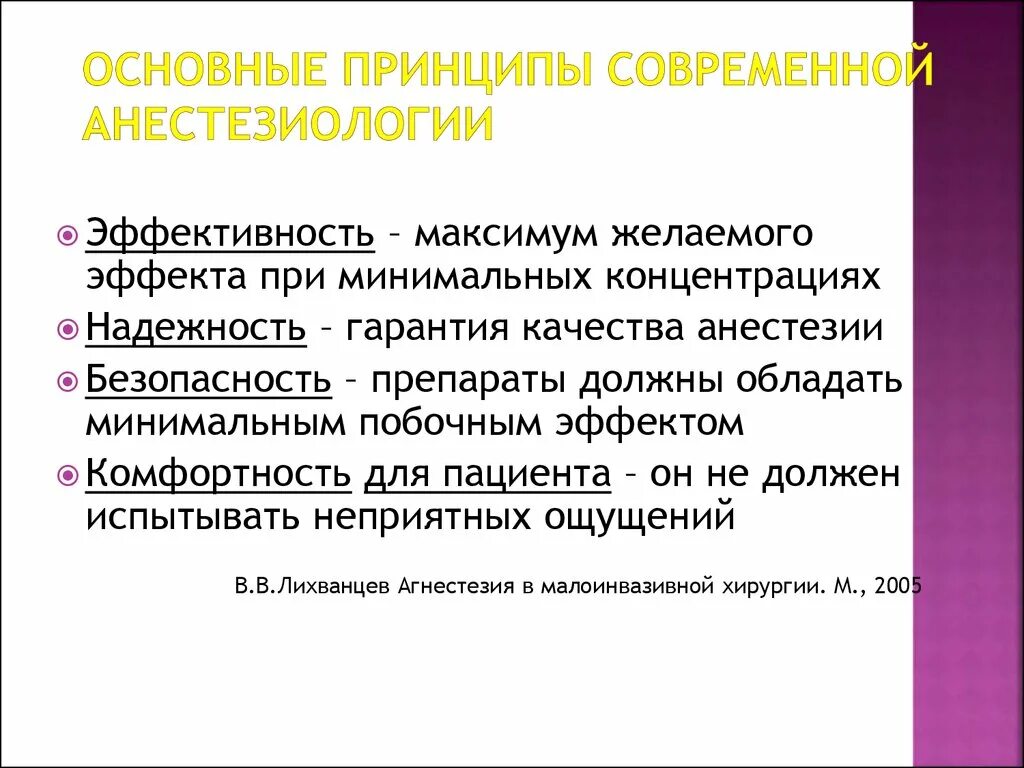 ОСНОВНЫЕ ПРИНЦИПЫ СОВРЕМЕННОЙ АНЕСТЕЗИОЛОГИИ

Эффективность – максимум желаемого эффекта при минимальных концентрациях

Надежность – гарантия качества анестезии

Безопасность – препараты должны обладать минимальным побочным эффектом

Комфортность для пациента – он не должен испытывать неприятных ощущений

В.В.Лихванцев Агнестезия в малоинвазивной хирургии. М., 2005